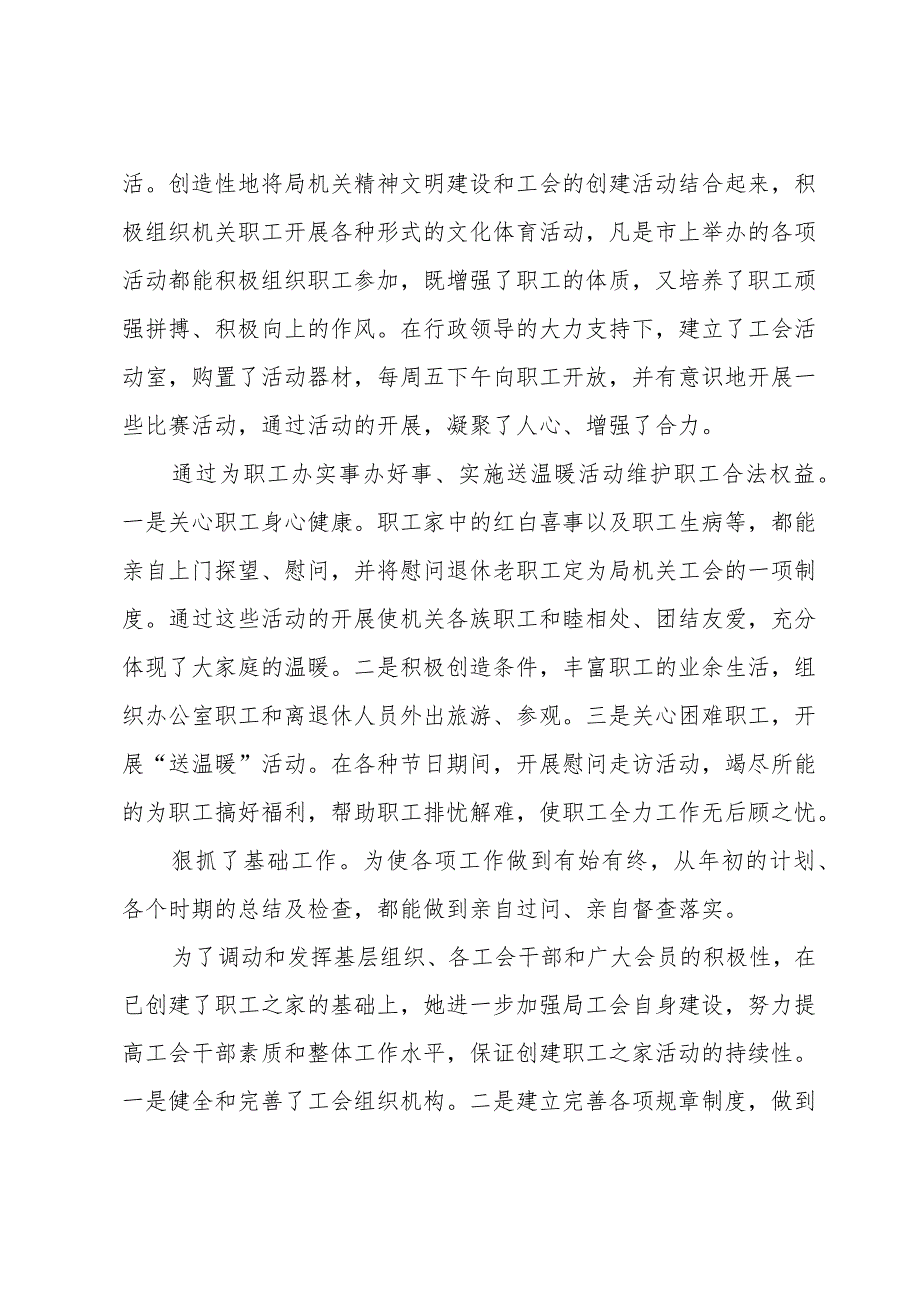 活。创造性地将局机关精神文明建设和工会的创建活动结合起来，积极组织机关职工开展各种形式的文化体育活动，凡是市上举办的各项活动都能积极组织职工参加，既增强了职工的体质，又培养了职工顽强拼搏、积极向上的作风。在行政领导的大力支持下，建立了工会活动室，购置了活动器材，每周五下午向职工开放，并有意识地开展一些比赛活动，通过活动的开展，凝聚了人心、增强了合力。

通过为职工办实事办好事、实施送温暖活动维护职工合法权益。一是关心职工身心健康。职工家中的红白喜事以及职工生病等，都能亲自上门探望、慰问，并将慰问退休老职工定为局机关工会的一项制度。通过这些活动的开展使机关各族职工和睦相处、团结友爱，充分体现了大家庭的温暖。二是积极创造条件，丰富职工的业余生活，组织办公室职工和离退休人员外出旅游、参观。三是关心困难职工，开展“送温暖”活动。在各种节日期间，开展慰问走访活动，竭尽所能的为职工搞好福利，帮助职工排忧解难，使职工全力工作无后顾之忧。

狠抓了基础工作。为使各项工作做到有始有终，从年初的计划、各个时期的总结及检查，都能做到亲自过问、亲自督查落实。

为了调动和发挥基层组织、各工会干部和广大会员的积极性，在已创建了职工之家的基础上，她进一步加强局工会自身建设，努力提高工会干部素质和整体工作水平，保证创建职工之家活动的持续性。一是健全和完善了工会组织机构。二是建立完善各项规章制度，做到